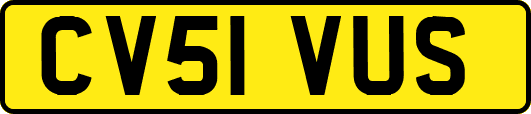 CV51 VUS